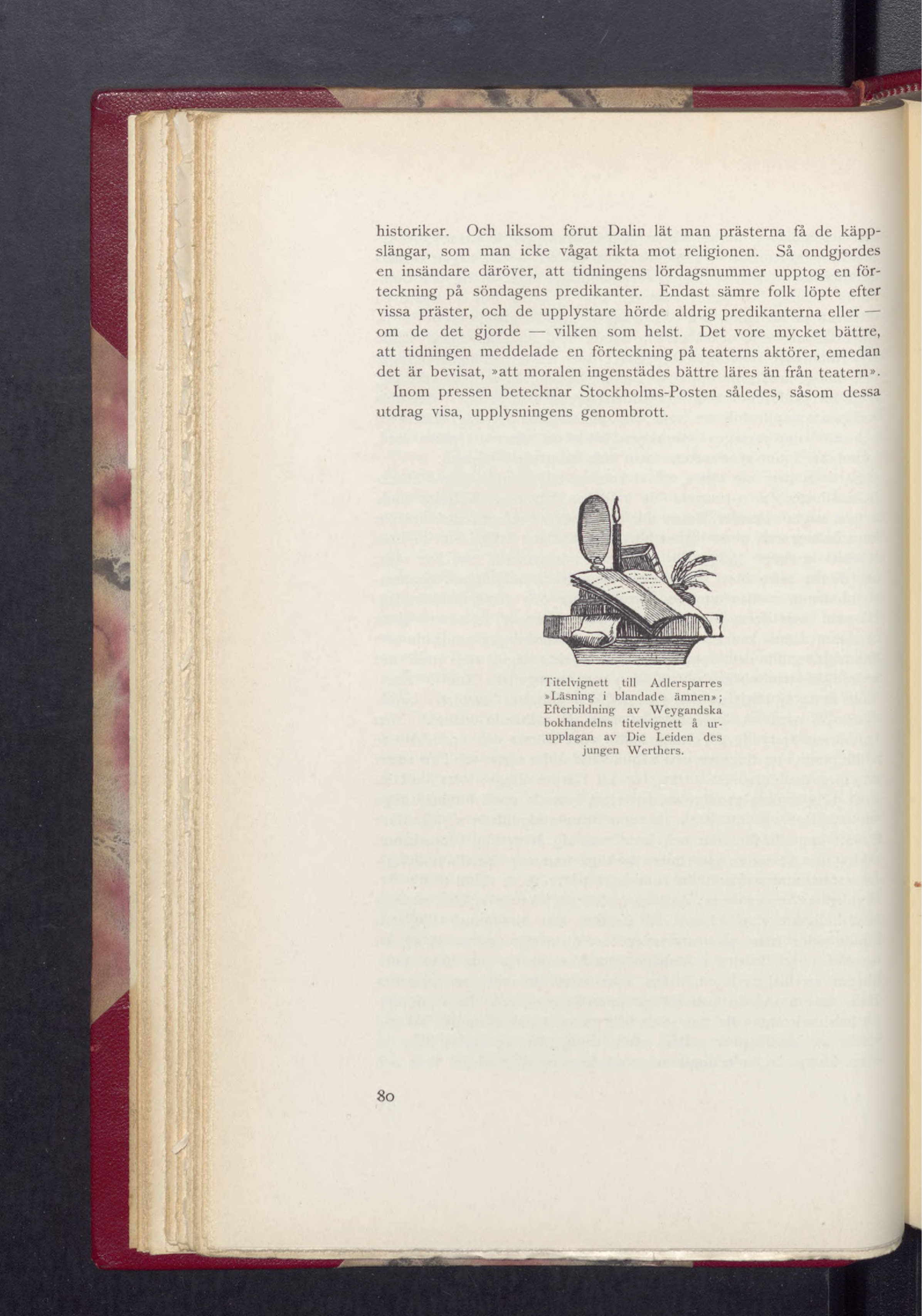 historiker. Och liksom förut Dalin lät man prästerna få de käppslängar, som man icke vågat rikta mot religionen. Så ondgjordes en insändare däröver, att tidningens lördagsnummer upptog en förteckning på söndagens predikanter. Endast sämre folk löpte efter vissa präster, och de upplystare hörde aldrig predikanterna eller — om de det gjorde — vilken som helst. Det vore mycket bättre, att tidningen meddelade en förteckning på teaterns aktörer, emedan det är bevisat, »att moralen ingenstädes bättre läres än från teatern».

Inom pressen betecknar Stockholms-Posten således, såsom dessa utdrag visa, upplysningens genombrott.

Titelvignett till Adlersparres »Läsning i blandade ämnen»; Efterbildning av Weygandska bokhandelns titelvignett å urupplagan av Die Leiden des jungen Werthers.

80